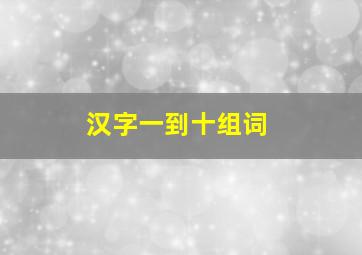 汉字一到十组词